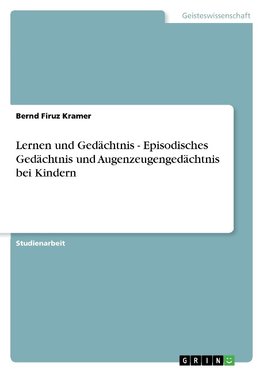 Geisteswissenschaft

Bernd Firuz Kramer

Lernen und Gedächtnis - Episodisches Gedächtnis und Augenzeugengedächtnis bei Kindern

Studienarbeit

GRIN